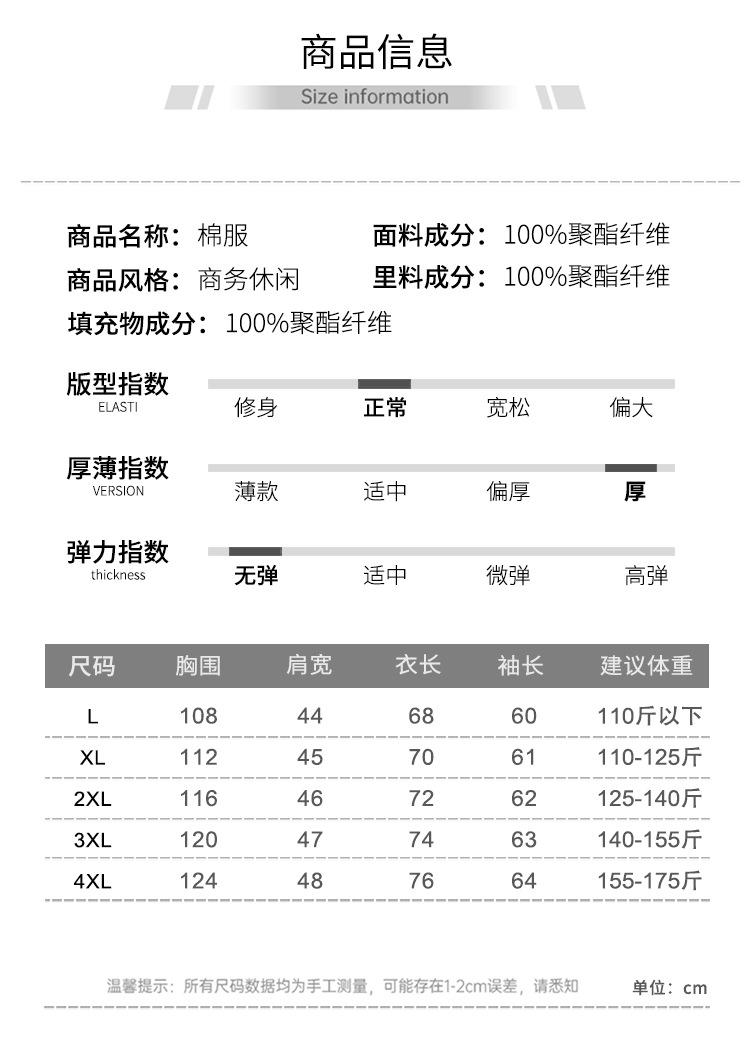 商品信息

Size information

商品名称：棉服　　面料成分：100%聚酯纤维

商品风格：商务休闲　　里料成分：100%聚酯纤维

填充物成分：100%聚酯纤维

版型指数
ELASTI
修身　正常　宽松　偏大

厚薄指数
VERSION
薄款　适中　偏厚　厚

弹力指数
thickness
无弹　适中　微弹　高弹

| 尺码 | 胸围 | 肩宽 | 衣长 | 袖长 | 建议体重 |
|---|---|---|---|---|---|
| L | 108 | 44 | 68 | 60 | 110斤以下 |
| XL | 112 | 45 | 70 | 61 | 110-125斤 |
| 2XL | 116 | 46 | 72 | 62 | 125-140斤 |
| 3XL | 120 | 47 | 74 | 63 | 140-155斤 |
| 4XL | 124 | 48 | 76 | 64 | 155-175斤 |

温馨提示：所有尺码数据均为手工测量，可能存在1-2cm误差，请悉知　　单位：cm